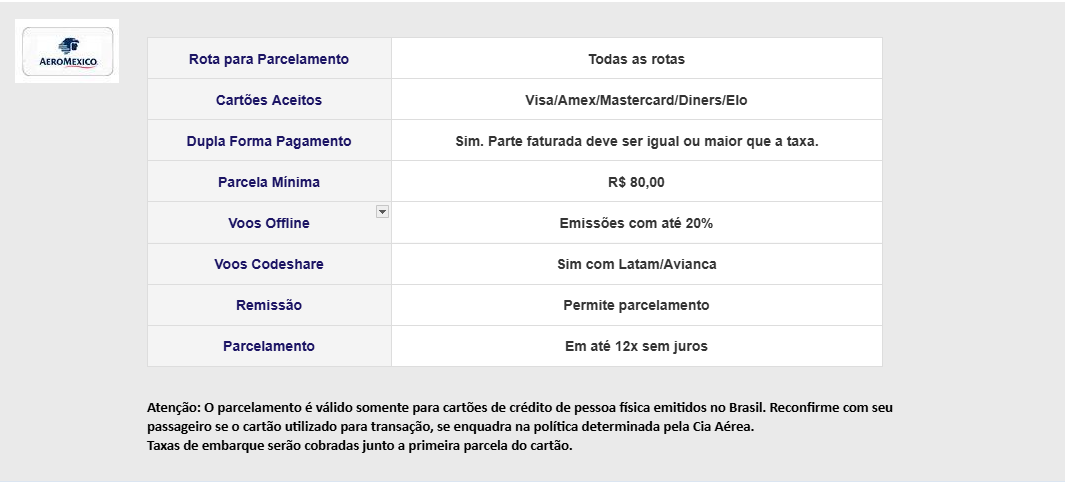 AEROMEXICO

| Rota para Parcelamento | Todas as rotas |
|---|---|
| Cartões Aceitos | Visa/Amex/Mastercard/Diners/Elo |
| Dupla Forma Pagamento | Sim. Parte faturada deve ser igual ou maior que a taxa. |
| Parcela Mínima | R$ 80,00 |
| Voos Offline | Emissões com até 20% |
| Voos Codeshare | Sim com Latam/Avianca |
| Remissão | Permite parcelamento |
| Parcelamento | Em até 12x sem juros |

Atenção: O parcelamento é válido somente para cartões de crédito de pessoa física emitidos no Brasil. Reconfirme com seu passageiro se o cartão utilizado para transação, se enquadra na política determinada pela Cia Aérea.
Taxas de embarque serão cobradas junto a primeira parcela do cartão.